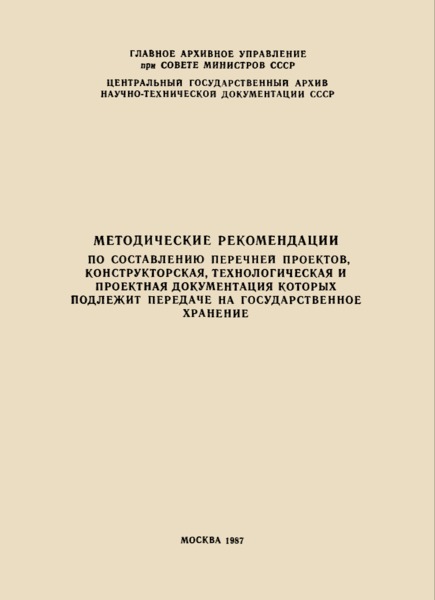 ГЛАВНОЕ АРХИВНОЕ УПРАВЛЕНИЕ
при СОВЕТЕ МИНИСТРОВ СССР

ЦЕНТРАЛЬНЫЙ ГОСУДАРСТВЕННЫЙ АРХИВ
НАУЧНО-ТЕХНИЧЕСКОЙ ДОКУМЕНТАЦИИ СССР

МЕТОДИЧЕСКИЕ РЕКОМЕНДАЦИИ

ПО СОСТАВЛЕНИЮ ПЕРЕЧНЕЙ ПРОЕКТОВ, КОНСТРУКТОРСКАЯ, ТЕХНОЛОГИЧЕСКАЯ И ПРОЕКТНАЯ ДОКУМЕНТАЦИЯ КОТОРЫХ ПОДЛЕЖИТ ПЕРЕДАЧЕ НА ГОСУДАРСТВЕННОЕ ХРАНЕНИЕ

МОСКВА 1987